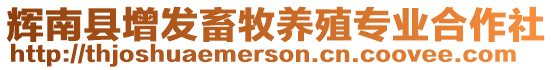 辉南县增发畜牧养殖专业合作社
http://thjoshuaemerson.cn.coovee.com